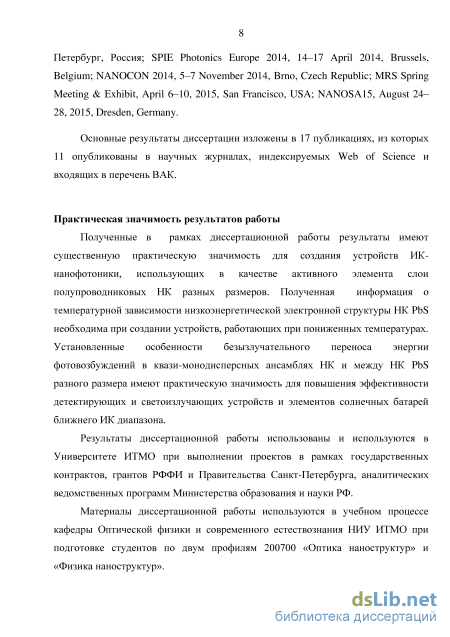 8

Петербург, Россия; SPIE Photonics Europe 2014, 14–17 April 2014, Brussels, Belgium; NANOCON 2014, 5–7 November 2014, Brno, Czech Republic; MRS Spring Meeting & Exhibit, April 6–10, 2015, San Francisco, USA; NANOSA15, August 24–28, 2015, Dresden, Germany.

Основные результаты диссертации изложены в 17 публикациях, из которых 11 опубликованы в научных журналах, индексируемых Web of Science и входящих в перечень ВАК.

Практическая значимость результатов работы

Полученные в рамках диссертационной работы результаты имеют существенную практическую значимость для создания устройств ИК-нанофотоники, использующих в качестве активного элемента слои полупроводниковых НК разных размеров. Полученная информация о температурной зависимости низкоэнергетической электронной структуры НК PbS необходима при создании устройств, работающих при пониженных температурах. Установленные особенности безызлучательного переноса энергии фотовозбуждений в квази-монодисперсных ансамблях НК и между НК PbS разного размера имеют практическую значимость для повышения эффективности детектирующих и светоизлучающих устройств и элементов солнечных батарей ближнего ИК диапазона.

Результаты диссертационной работы использованы и используются в Университете ИТМО при выполнении проектов в рамках государственных контрактов, грантов РФФИ и Правительства Санкт-Петербурга, аналитических ведомственных программ Министерства образования и науки РФ.

Материалы диссертационной работы используются в учебном процессе кафедры Оптической физики и современного естествознания НИУ ИТМО при подготовке студентов по двум профилям 200700 «Оптика наноструктур» и «Физика наноструктур».

dsLib.net
библиотека диссертаций